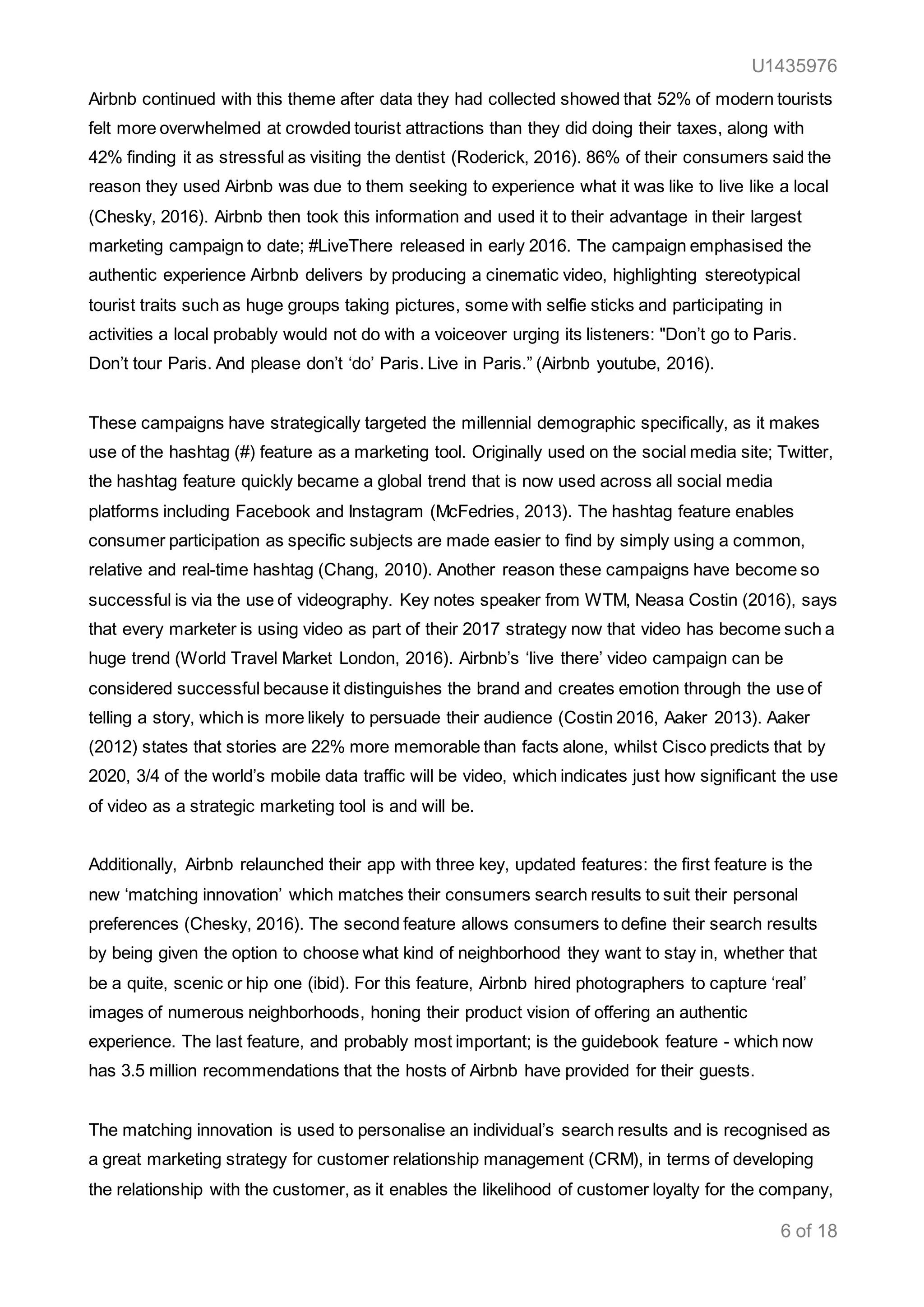 U1435976

Airbnb continued with this theme after data they had collected showed that 52% of modern tourists felt more overwhelmed at crowded tourist attractions than they did doing their taxes, along with 42% finding it as stressful as visiting the dentist (Roderick, 2016). 86% of their consumers said the reason they used Airbnb was due to them seeking to experience what it was like to live like a local (Chesky, 2016). Airbnb then took this information and used it to their advantage in their largest marketing campaign to date; #LiveThere released in early 2016. The campaign emphasised the authentic experience Airbnb delivers by producing a cinematic video, highlighting stereotypical tourist traits such as huge groups taking pictures, some with selfie sticks and participating in activities a local probably would not do with a voiceover urging its listeners: "Don’t go to Paris. Don’t tour Paris. And please don’t ‘do’ Paris. Live in Paris.” (Airbnb youtube, 2016).

These campaigns have strategically targeted the millennial demographic specifically, as it makes use of the hashtag (#) feature as a marketing tool. Originally used on the social media site; Twitter, the hashtag feature quickly became a global trend that is now used across all social media platforms including Facebook and Instagram (McFedries, 2013). The hashtag feature enables consumer participation as specific subjects are made easier to find by simply using a common, relative and real-time hashtag (Chang, 2010). Another reason these campaigns have become so successful is via the use of videography. Key notes speaker from WTM, Neasa Costin (2016), says that every marketer is using video as part of their 2017 strategy now that video has become such a huge trend (World Travel Market London, 2016). Airbnb’s ‘live there’ video campaign can be considered successful because it distinguishes the brand and creates emotion through the use of telling a story, which is more likely to persuade their audience (Costin 2016, Aaker 2013). Aaker (2012) states that stories are 22% more memorable than facts alone, whilst Cisco predicts that by 2020, 3/4 of the world’s mobile data traffic will be video, which indicates just how significant the use of video as a strategic marketing tool is and will be.

Additionally, Airbnb relaunched their app with three key, updated features: the first feature is the new ‘matching innovation’ which matches their consumers search results to suit their personal preferences (Chesky, 2016). The second feature allows consumers to define their search results by being given the option to choose what kind of neighborhood they want to stay in, whether that be a quite, scenic or hip one (ibid). For this feature, Airbnb hired photographers to capture ‘real’ images of numerous neighborhoods, honing their product vision of offering an authentic experience. The last feature, and probably most important; is the guidebook feature - which now has 3.5 million recommendations that the hosts of Airbnb have provided for their guests.

The matching innovation is used to personalise an individual’s search results and is recognised as a great marketing strategy for customer relationship management (CRM), in terms of developing the relationship with the customer, as it enables the likelihood of customer loyalty for the company,

6 of 18